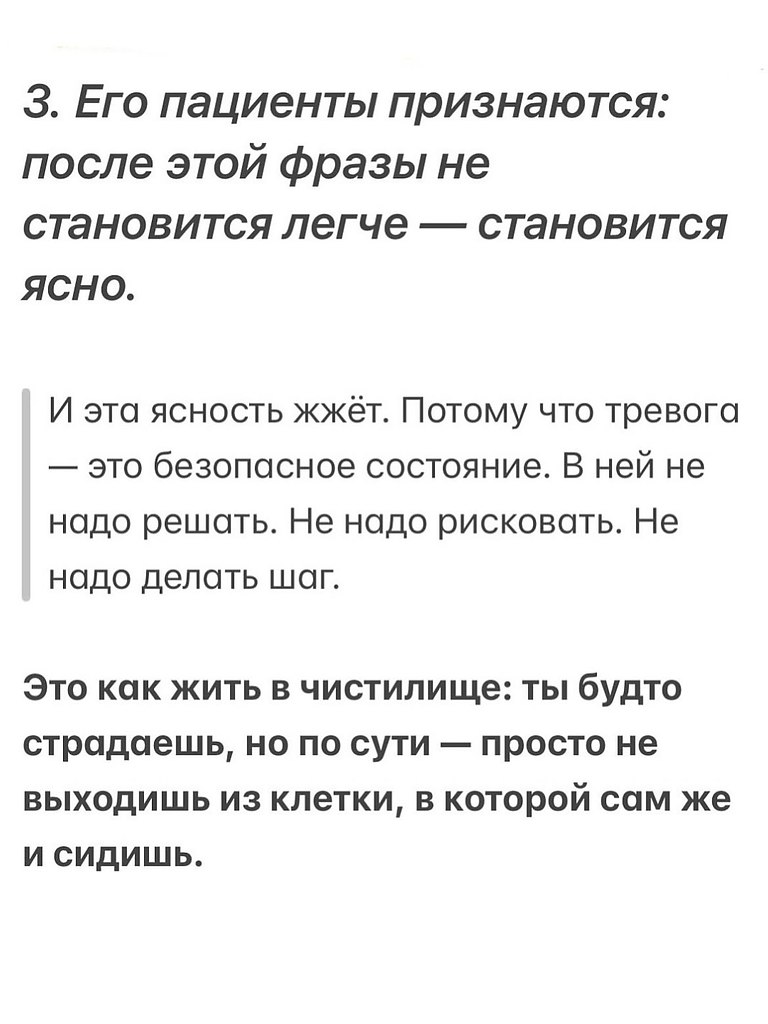 3. Его пациенты признаются: после этой фразы не становится легче — становится ясно.

И эта ясность жжёт. Потому что тревога — это безопасное состояние. В ней не надо решать. Не надо рисковать. Не надо делать шаг.

Это как жить в чистилище: ты будто страдаешь, но по сути — просто не выходишь из клетки, в которой сам же и сидишь.